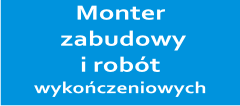 Monter zabudowy i robót wykończeniowych